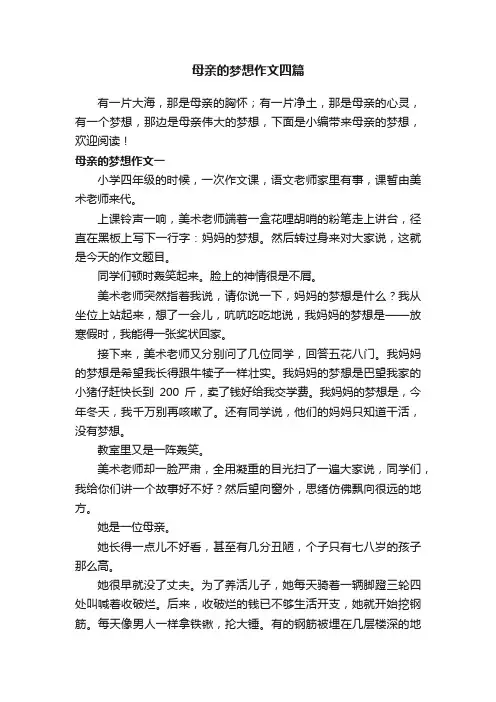 母亲的梦想作文四篇

有一片大海，那是母亲的胸怀；有一片净土，那是母亲的心灵，有一个梦想，那边是母亲伟大的梦想，下面是小编带来母亲的梦想，欢迎阅读！

母亲的梦想作文一

小学四年级的时候，一次作文课，语文老师家里有事，课暂由美术老师来代。

上课铃声一响，美术老师端着一盒花哩胡哨的粉笔走上讲台，径直在黑板上写下一行字：妈妈的梦想。然后转过身来对大家说，这就是今天的作文题目。

同学们顿时轰笑起来。脸上的神情很是不屑。

美术老师突然指着我说，请你说一下，妈妈的梦想是什么？我从坐位上站起来，想了一会儿，吭吭吃吃地说，我妈妈的梦想是——放寒假时，我能得一张奖状回家。

接下来，美术老师又分别问了几位同学，回答五花八门。我妈妈的梦想是希望我长得跟牛犊子一样壮实。我妈妈的梦想是巴望我家的小猪仔赶快长到 200 斤，卖了钱好给我交学费。我妈妈的梦想是，今年冬天，我千万别再咳嗽了。还有同学说，他们的妈妈只知道干活，没有梦想。

教室里又是一阵轰笑。

美术老师却一脸严肃，全用凝重的目光扫了一遍大家说，同学们，我给你们讲一个故事好不好？然后望向窗外，思绪仿佛飘向很远的地方。

她是一位母亲。

她长得一点儿不好看，甚至有几分丑陋，个子只有七八岁的孩子那么高。

她很早就没了丈夫。为了养活儿子，她每天骑着一辆脚蹬三轮四处叫喊着收破烂。后来，收破烂的钱已不够生活开支，她就开始挖钢筋。每天像男人一样拿铁锹，抡大锤。有的钢筋被埋在几层楼深的地